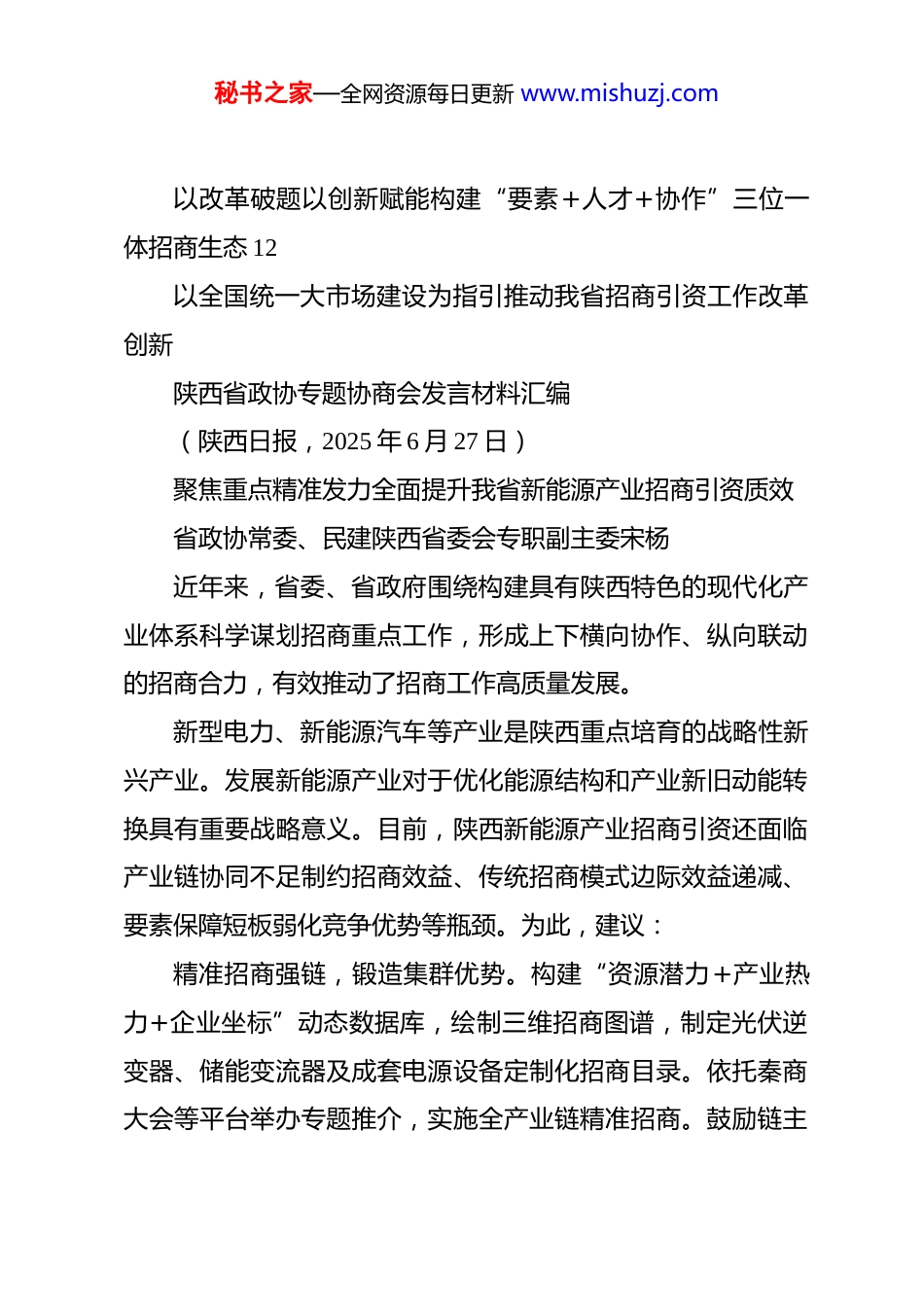 秘书之家—全网资源每日更新 www.mishuzj.com

以改革破题以创新赋能构建“要素＋人才＋协作”三位一体招商生态 12

以全国统一大市场建设为指引推动我省招商引资工作改革创新

陕西省政协专题协商会发言材料汇编

（陕西日报，2025 年 6 月 27 日）

聚焦重点精准发力全面提升我省新能源产业招商引资质效

省政协常委、民建陕西省委会专职副主委宋杨

近年来，省委、省政府围绕构建具有陕西特色的现代化产业体系科学谋划招商重点工作，形成上下横向协作、纵向联动的招商合力，有效推动了招商工作高质量发展。

新型电力、新能源汽车等产业是陕西重点培育的战略性新兴产业。发展新能源产业对于优化能源结构和产业新旧动能转换具有重要战略意义。目前，陕西新能源产业招商引资还面临产业链协同不足制约招商效益、传统招商模式边际效益递减、要素保障短板弱化竞争优势等瓶颈。为此，建议：

精准招商强链，锻造集群优势。构建“资源潜力＋产业热力＋企业坐标”动态数据库，绘制三维招商图谱，制定光伏逆变器、储能变流器及成套电源设备定制化招商目录。依托秦商大会等平台举办专题推介，实施全产业链精准招商。鼓励链主